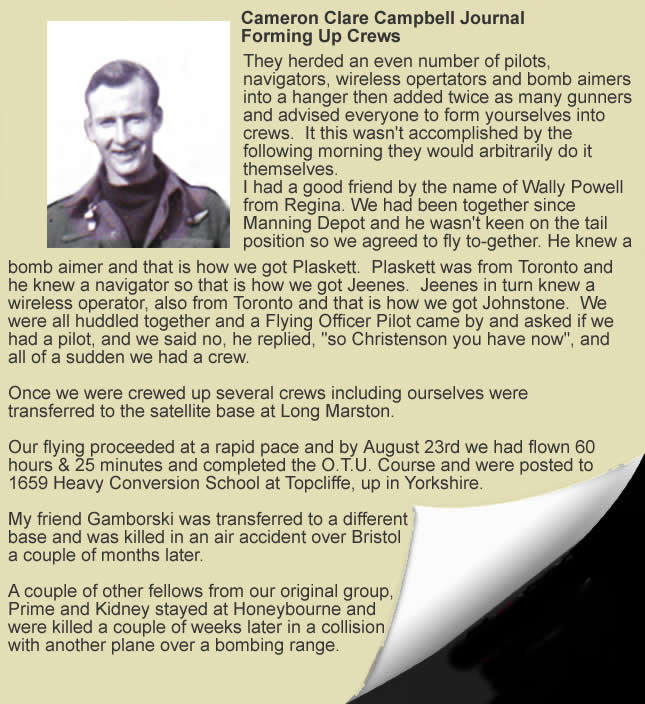 Cameron Clare Campbell Journal
Forming Up Crews

They herded an even number of pilots, navigators, wireless opertators and bomb aimers into a hanger then added twice as many gunners and advised everyone to form yourselves into crews. It this wasn't accomplished by the following morning they would arbitrarily do it themselves.
I had a good friend by the name of Wally Powell from Regina. We had been together since Manning Depot and he wasn't keen on the tail position so we agreed to fly to-gether. He knew a bomb aimer and that is how we got Plaskett. Plaskett was from Toronto and he knew a navigator so that is how we got Jeenes. Jeenes in turn knew a wireless operator, also from Toronto and that is how we got Johnstone. We were all huddled together and a Flying Officer Pilot came by and asked if we had a pilot, and we said no, he replied, "so Christenson you have now", and all of a sudden we had a crew.

Once we were crewed up several crews including ourselves were transferred to the satellite base at Long Marston.

Our flying proceeded at a rapid pace and by August 23rd we had flown 60 hours & 25 minutes and completed the O.T.U. Course and were posted to 1659 Heavy Conversion School at Topcliffe, up in Yorkshire.

My friend Gamborski was transferred to a different base and was killed in an air accident over Bristol a couple of months later.

A couple of other fellows from our original group, Prime and Kidney stayed at Honeybourne and were killed a couple of weeks later in a collision with another plane over a bombing range.